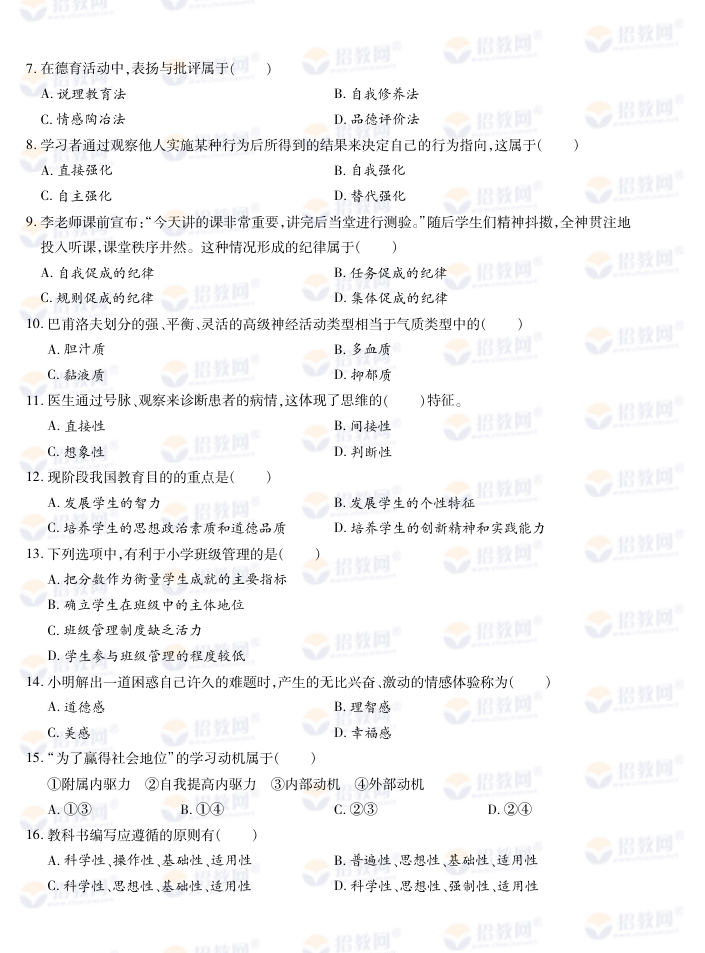 7. 在德育活动中，表扬与批评属于(　　)

A. 说理教育法
B. 自我修养法
C. 情感陶冶法
D. 品德评价法

8. 学习者通过观察他人实施某种行为后所得到的结果来决定自己的行为指向，这属于(　　)

A. 直接强化
B. 自我强化
C. 自主强化
D. 替代强化

9. 李老师课前宣布："今天讲的课非常重要，讲完后当堂进行测验。"随后学生们精神抖擞，全神贯注地投入听课，课堂秩序井然。这种情况形成的纪律属于(　　)

A. 自我促成的纪律
B. 任务促成的纪律
C. 规则促成的纪律
D. 集体促成的纪律

10. 巴甫洛夫划分的强、平衡、灵活的高级神经活动类型相当于气质类型中的(　　)

A. 胆汁质
B. 多血质
C. 黏液质
D. 抑郁质

11. 医生通过号脉、观察来诊断患者的病情，这体现了思维的(　　)特征。

A. 直接性
B. 间接性
C. 想象性
D. 判断性

12. 现阶段我国教育目的的重点是(　　)

A. 发展学生的智力
B. 发展学生的个性特征
C. 培养学生的思想政治素质和道德品质
D. 培养学生的创新精神和实践能力

13. 下列选项中，有利于小学班级管理的是(　　)

A. 把分数作为衡量学生成就的主要指标
B. 确立学生在班级中的主体地位
C. 班级管理制度缺乏活力
D. 学生参与班级管理的程度较低

14. 小明解出一道困惑自己许久的难题时，产生的无比兴奋、激动的情感体验称为(　　)

A. 道德感
B. 理智感
C. 美感
D. 幸福感

15. "为了赢得社会地位"的学习动机属于(　　)

①附属内驱力　②自我提高内驱力　③内部动机　④外部动机

A. ①③
B. ①④
C. ②③
D. ②④

16. 教科书编写应遵循的原则有(　　)

A. 科学性、操作性、基础性、适用性
B. 普遍性、思想性、基础性、适用性
C. 科学性、思想性、基础性、适用性
D. 科学性、思想性、强制性、适用性